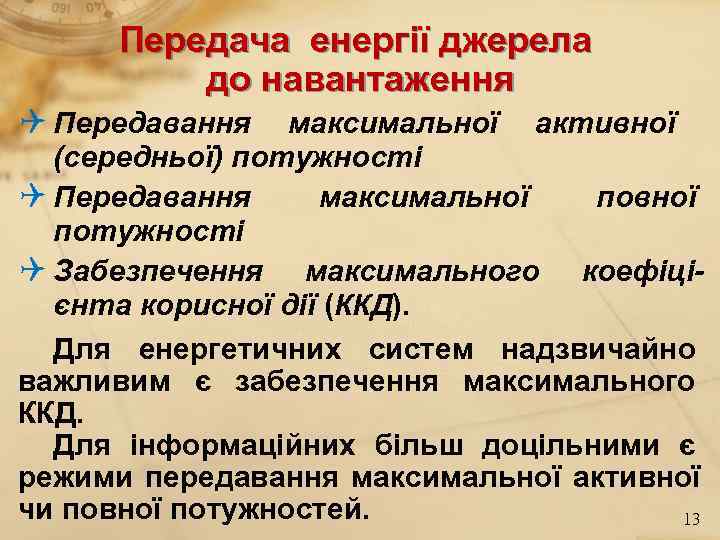 Передача енергії джерела до навантаження

Передавання максимальної активної (середньої) потужності

Передавання максимальної повної потужності

Забезпечення максимального коефіцієнта корисної дії (ККД).

Для енергетичних систем надзвичайно важливим є забезпечення максимального ККД.

Для інформаційних більш доцільними є режими передавання максимальної активної чи повної потужностей.

13